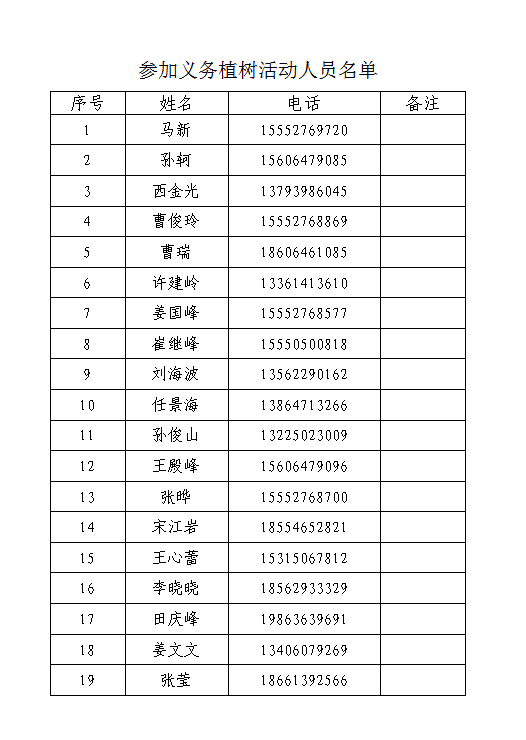 参加义务植树活动人员名单

| 序号 | 姓名 | 电话 | 备注 |
|---|---|---|---|
| 1 | 马新 | 15552769720 | |
| 2 | 孙轲 | 15606479085 | |
| 3 | 西金光 | 13793986045 | |
| 4 | 曹俊玲 | 15552768869 | |
| 5 | 曹瑞 | 18606461085 | |
| 6 | 许建岭 | 13361413610 | |
| 7 | 姜国峰 | 15552768577 | |
| 8 | 崔继峰 | 15550500818 | |
| 9 | 刘海波 | 13562290162 | |
| 10 | 任景海 | 13864713266 | |
| 11 | 孙俊山 | 13225023009 | |
| 12 | 王殿峰 | 15606479096 | |
| 13 | 张晔 | 15552768700 | |
| 14 | 宋江岩 | 18554652821 | |
| 15 | 王心蕾 | 15315067812 | |
| 16 | 李晓晓 | 18562933329 | |
| 17 | 田庆峰 | 19863639691 | |
| 18 | 姜文文 | 13406079269 | |
| 19 | 张莹 | 18661392566 | |